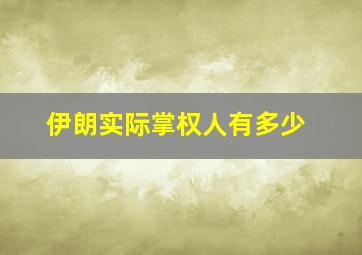 伊朗实际掌权人有多少